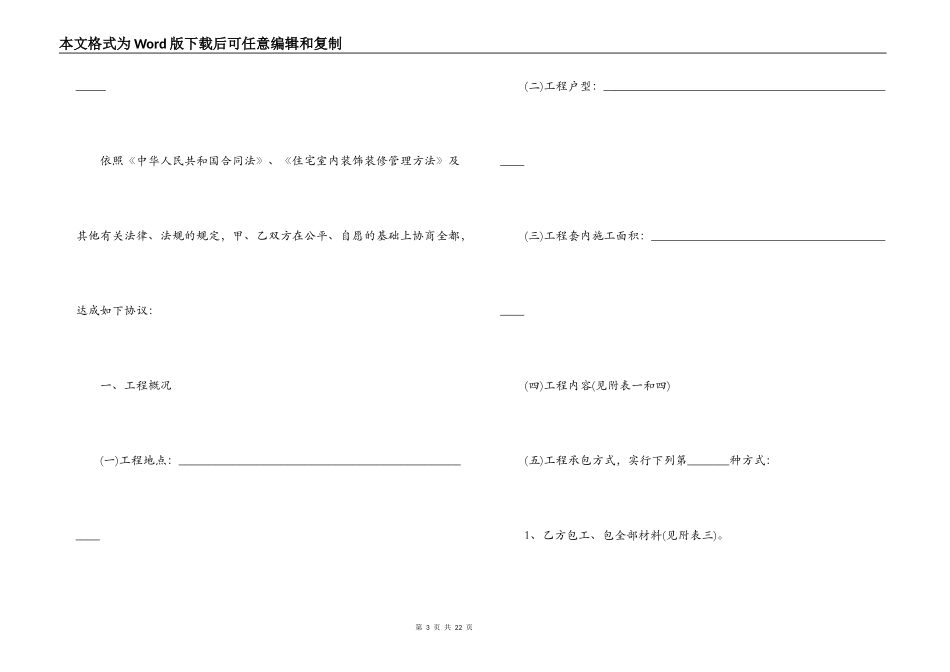 本文格式为Word版下载后可任意编辑和复制

____

依照《中华人民共和国合同法》、《住宅室内装饰装修管理方法》及其他有关法律、法规的规定，甲、乙双方在公平、自愿的基础上协商全都，达成如下协议：

一、工程概况

(一)工程地点：____

(二)工程户型：____

(三)工程套内施工面积：____

(四)工程内容(见附表一和四)

(五)工程承包方式，实行下列第____种方式：

1、乙方包工、包全部材料(见附表三)。

第3页 共22页